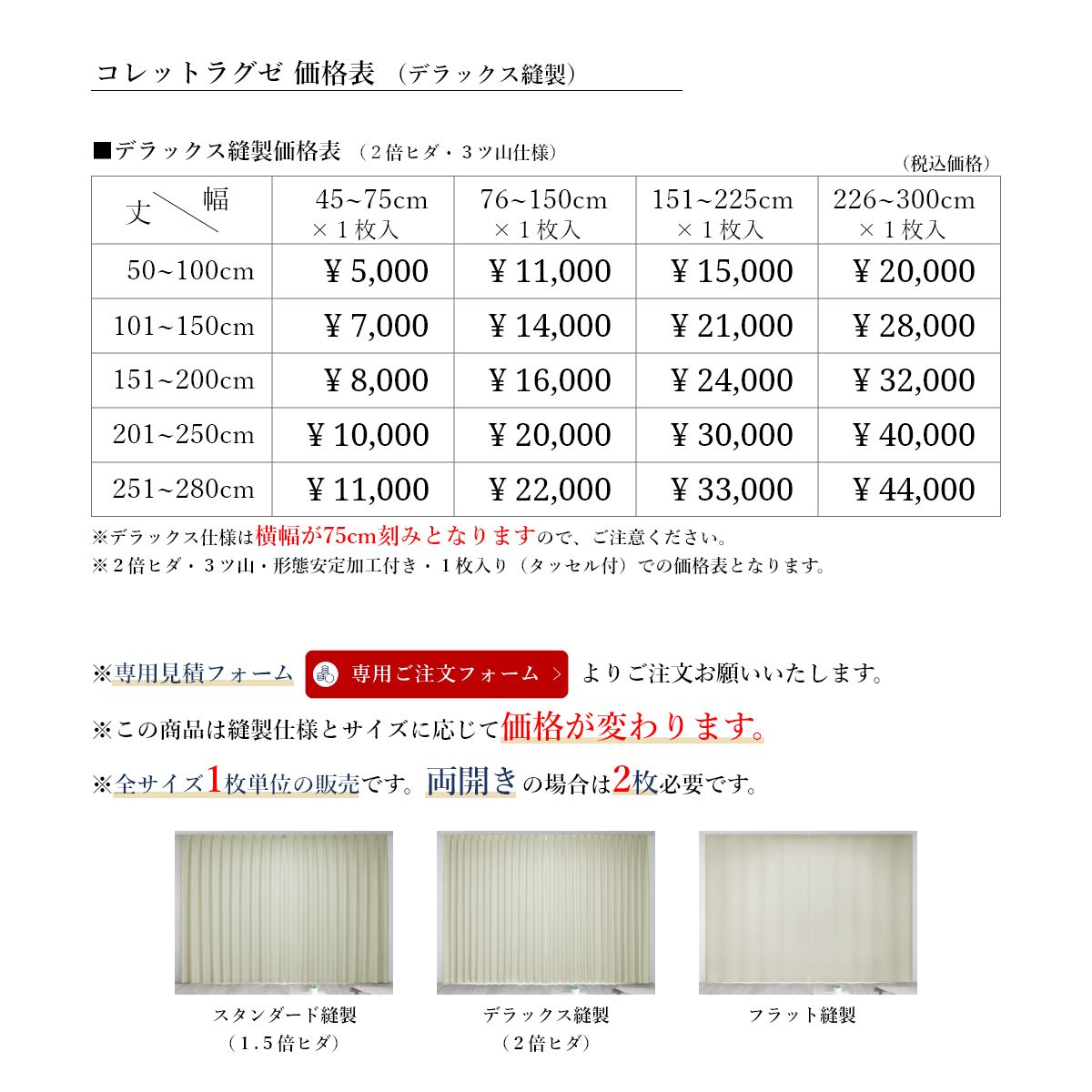 コレットラグゼ 価格表 (デラックス縫製)

■デラックス縫製価格表 (2倍ヒダ・3ツ山仕様)

(税込価格)

| 丈 幅 | 45~75cm ×1枚入 | 76~150cm ×1枚入 | 151~225cm ×1枚入 | 226~300cm ×1枚入 |
|---|---|---|---|---|
| 50~100cm | ¥5,000 | ¥11,000 | ¥15,000 | ¥20,000 |
| 101~150cm | ¥7,000 | ¥14,000 | ¥21,000 | ¥28,000 |
| 151~200cm | ¥8,000 | ¥16,000 | ¥24,000 | ¥32,000 |
| 201~250cm | ¥10,000 | ¥20,000 | ¥30,000 | ¥40,000 |
| 251~280cm | ¥11,000 | ¥22,000 | ¥33,000 | ¥44,000 |

※デラックス仕様は横幅が75cm刻みとなりますので、ご注意ください。
※2倍ヒダ・3ツ山・形態安定加工付き・1枚入り(タッセル付)での価格表となります。

※専用見積フォーム 専用ご注文フォーム > よりご注文お願いいたします。

※この商品は縫製仕様とサイズに応じて価格が変わります。

※全サイズ1枚単位の販売です。両開きの場合は2枚必要です。

スタンダード縫製
(1.5倍ヒダ)

デラックス縫製
(2倍ヒダ)

フラット縫製